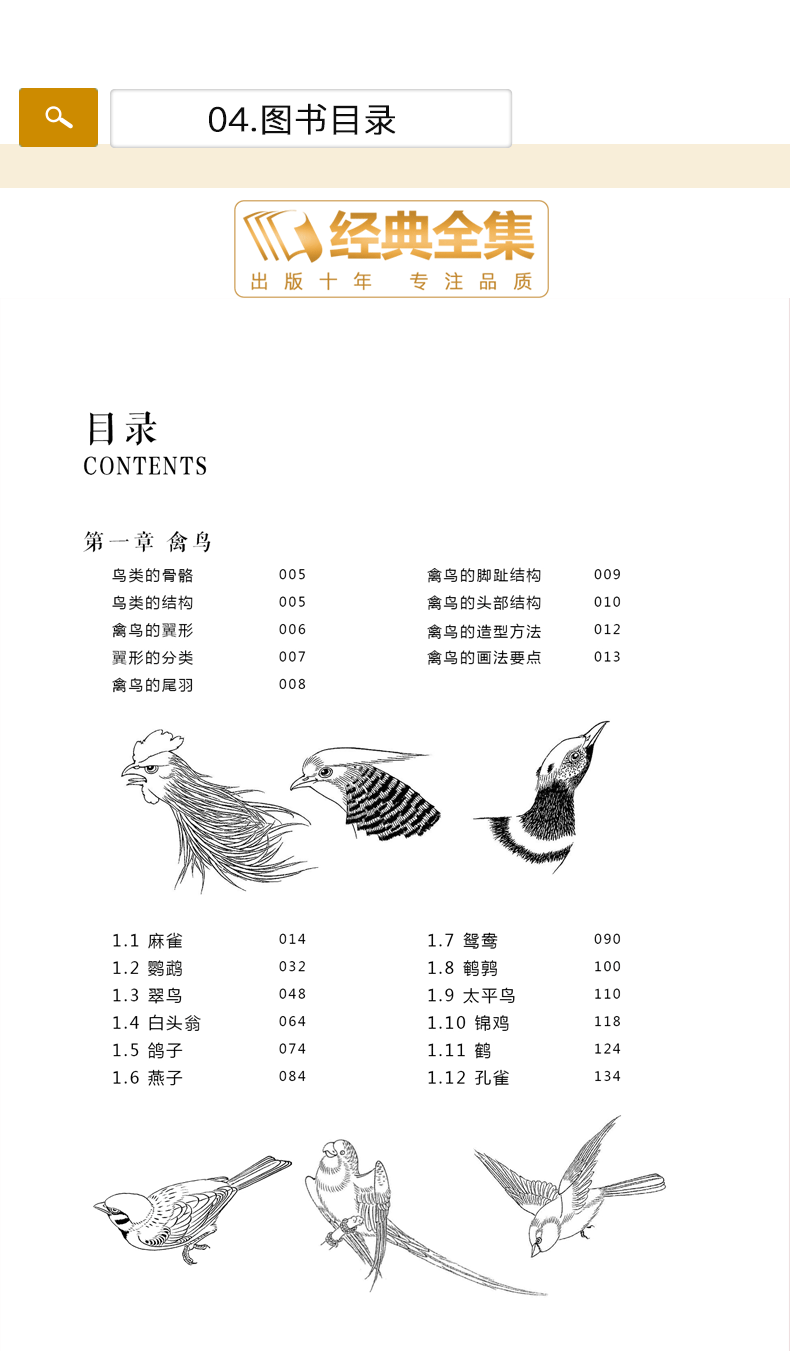 04.图书目录

经典全集
出版十年 专注品质

目录
CONTENTS

第一章 禽鸟

鸟类的骨骼 005
鸟类的结构 005
禽鸟的翼形 006
翼形的分类 007
禽鸟的尾羽 008
禽鸟的脚趾结构 009
禽鸟的头部结构 010
禽鸟的造型方法 012
禽鸟的画法要点 013

1.1 麻雀 014
1.2 鹦鹉 032
1.3 翠鸟 048
1.4 白头翁 064
1.5 鸽子 074
1.6 燕子 084
1.7 鸳鸯 090
1.8 鹌鹑 100
1.9 太平鸟 110
1.10 锦鸡 118
1.11 鹤 124
1.12 孔雀 134